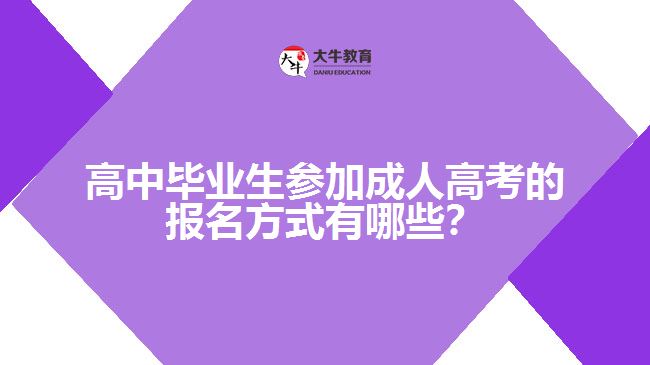 大牛
大牛教育
DANIU EDUCATION

高中毕业生参加成人高考的报名方式有哪些?